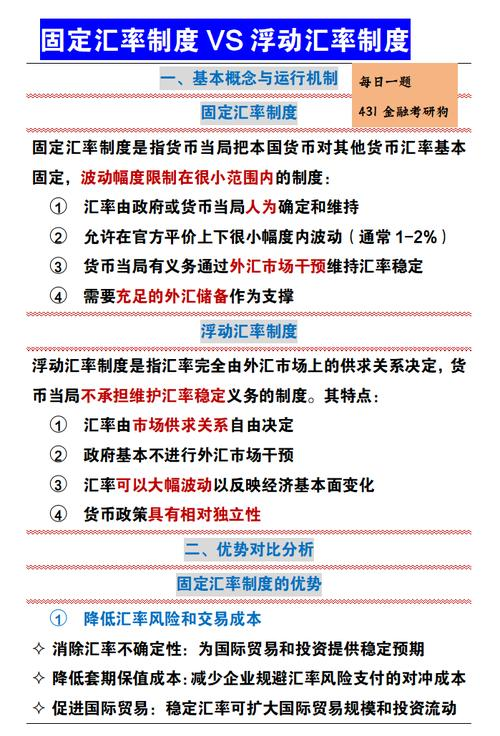 固定汇率制度 VS 浮动汇率制度

一、基本概念与运行机制

每日一题
431 金融考研狗

固定汇率制度

固定汇率制度是指货币当局把本国货币对其他货币汇率基本固定，波动幅度限制在很小范围内的制度：

① 汇率由政府或货币当局人为确定和维持
② 允许在官方平价上下很小幅度内波动（通常 1-2%）
③ 货币当局有义务通过外汇市场干预维持汇率稳定
④ 需要充足的外汇储备作为支撑

浮动汇率制度

浮动汇率制度是指汇率完全由外汇市场上的供求关系决定，货币当局不承担维护汇率稳定义务的制度。其特点：

① 汇率由市场供求关系自由决定
② 政府基本不进行外汇市场干预
③ 汇率可以大幅波动以反映经济基本面变化
④ 货币政策具有相对独立性

二、优势对比分析

固定汇率制度的优势

① 降低汇率风险和交易成本

✧ 消除汇率不确定性：为国际贸易和投资提供稳定预期
✧ 降低套期保值成本：减少企业规避汇率风险支付的对冲成本
✧ 促进国际贸易：稳定汇率可扩大国际贸易规模和投资流动